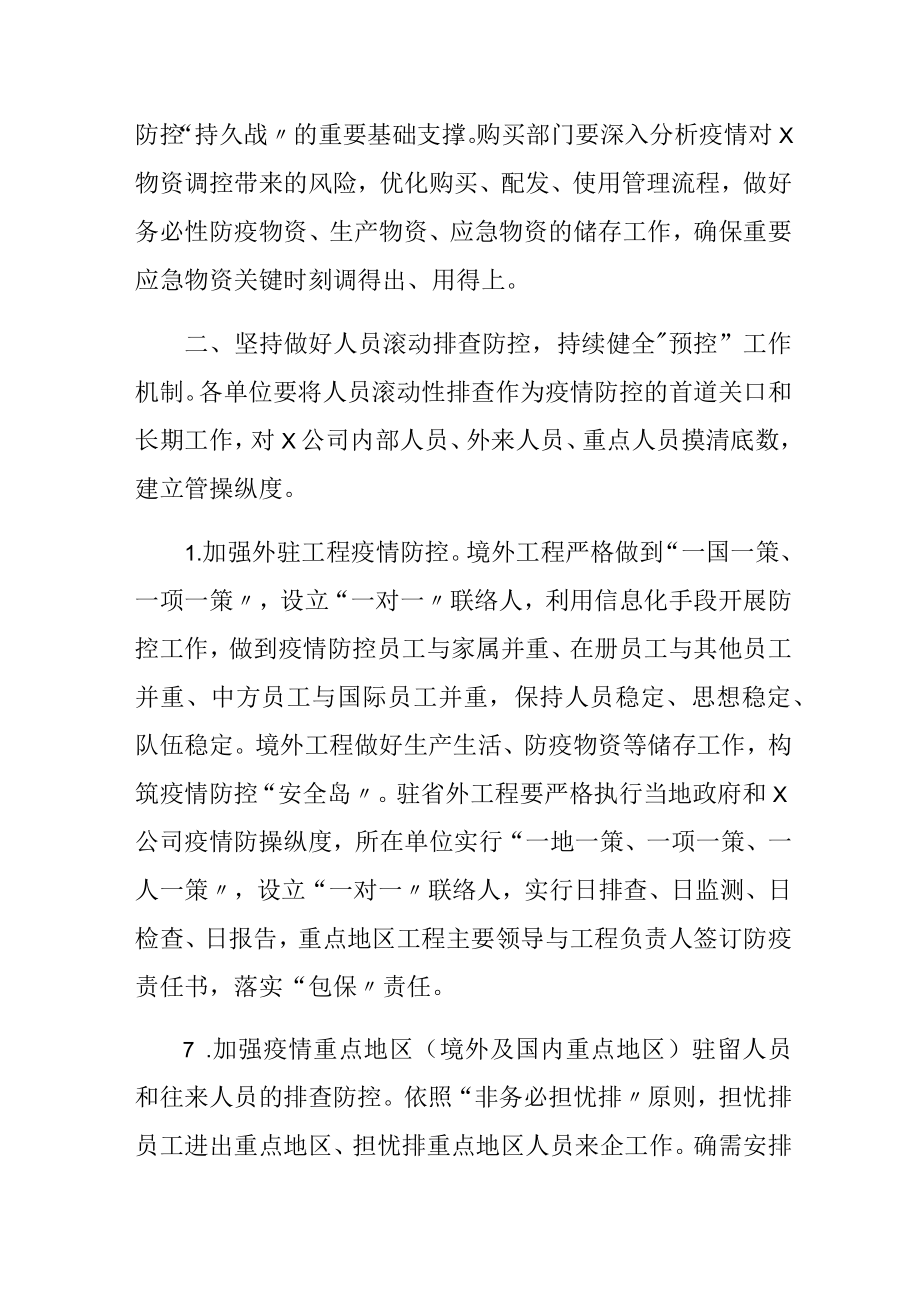 防控“持久战〃的重要基础支撑。购买部门要深入分析疫情对X物资调控带来的风险，优化购买、配发、使用管理流程，做好务必性防疫物资、生产物资、应急物资的储存工作，确保重要应急物资关键时刻调得出、用得上。

二、坚持做好人员滚动排查防控，持续健全"预控”工作机制。各单位要将人员滚动性排查作为疫情防控的首道关口和长期工作，对X公司内部人员、外来人员、重点人员摸清底数，建立管操纵度。

1.加强外驻工程疫情防控。境外工程严格做到“一国一策、一项一策〃，设立“一对一〃联络人，利用信息化手段开展防控工作，做到疫情防控员工与家属并重、在册员工与其他员工并重、中方员工与国际员工并重，保持人员稳定、思想稳定、队伍稳定。境外工程做好生产生活、防疫物资等储存工作，构筑疫情防控“安全岛〃。驻省外工程要严格执行当地政府和X公司疫情防操纵度，所在单位实行“一地一策、一项一策、一人一策〃，设立“一对一〃联络人，实行日排查、日监测、日检查、日报告，重点地区工程主要领导与工程负责人签订防疫责任书，落实“包保〃责任。

7 .加强疫情重点地区（境外及国内重点地区）驻留人员和往来人员的排查防控。依照“非务必担忧排〃原则，担忧排员工进出重点地区、担忧排重点地区人员来企工作。确需安排